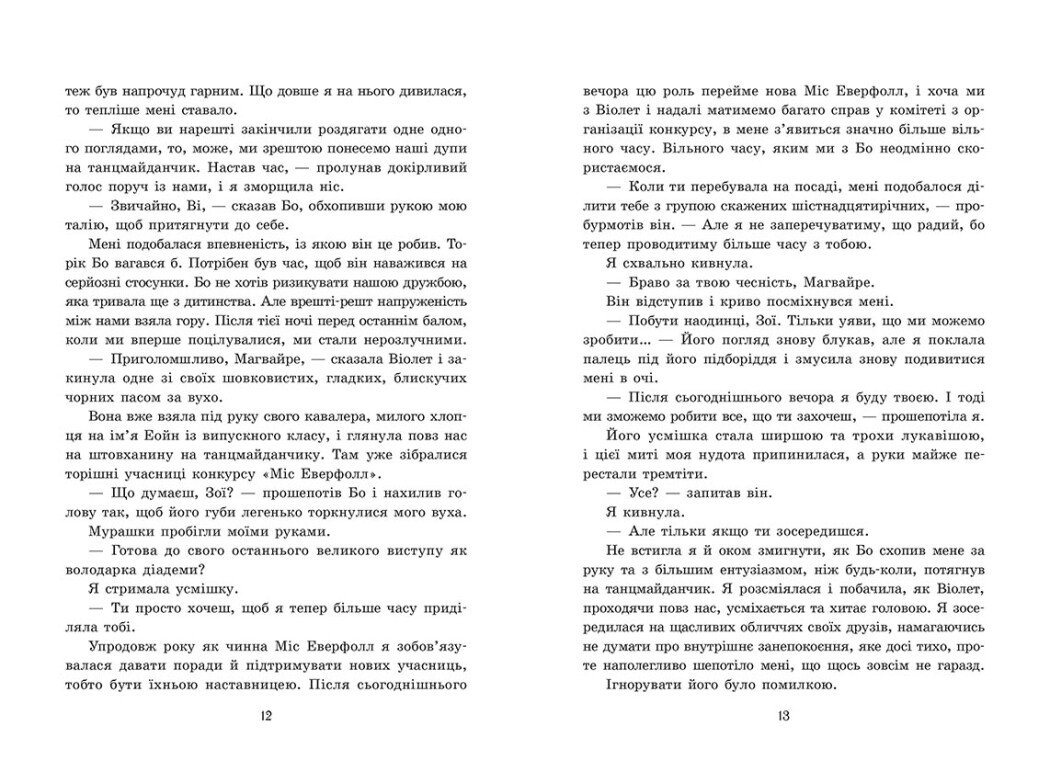 теж був напрочуд гарним. Що довше я на нього дивилася, то тепліше мені ставало.

— Якщо ви нарешті закінчили роздягати одне одного поглядами, то, може, ми зрештою понесемо наші дупи на танцмайданчик. Настав час, — пролунав докірливий голос поруч із нами, і я зморщила ніс.

— Звичайно, Ві, — сказав Бо, обхопивши рукою мою талію, щоб притягнути до себе.

Мені подобалася впевненість, із якою він це робив. Торік Бо вагався б. Потрібен був час, щоб він наважився на серйозні стосунки. Бо не хотів ризикувати нашою дружбою, яка тривала ще з дитинства. Але врешті-решт напруженість між нами взяла гору. Після тієї ночі перед останнім балом, коли ми вперше поцілувалися, ми стали нерозлучними.

— Приголомшливо, Магвайре, — сказала Віолет і закинула одне зі своїх шовковистих, гладких, блискучих чорних пасом за вухо.

Вона вже взяла під руку свого кавалера, милого хлопця на ім'я Еойн із випускного класу, і глянула повз нас на штовханину на танцмайданчику. Там уже зібралися торішні учасниці конкурсу «Міс Еверфолл».

— Що думаєш, Зої? — прошепотів Бо і нахилив голову так, щоб його губи легенько торкнулися мого вуха.

Мурашки пробігли моїми руками.

— Готова до свого останнього великого виступу як володарка діадеми?

Я стримала усмішку.

— Ти просто хочеш, щоб я тепер більше часу приділяла тобі.

Упродовж року як чинна Міс Еверфолл я зобов'язувалася давати поради й підтримувати нових учасниць, тобто бути їхньою наставницею. Після сьогоднішнього

12

вечора цю роль перейме нова Міс Еверфолл, і хоча ми з Віолет і надалі матимемо багато справ у комітеті з організації конкурсу, в мене з'явиться значно більше вільного часу. Вільного часу, яким ми з Бо неодмінно скористаємося.

— Коли ти перебувала на посаді, мені подобалося ділити тебе з групою скажених шістнадцятирічних, — пробурмотів він. — Але я не заперечуватиму, що радий, бо тепер проводитиму більше часу з тобою.

Я схвально кивнула.

— Браво за твою чесність, Магвайре.

Він відступив і криво посміхнувся мені.

— Побути наодинці, Зої. Тільки уяви, що ми можемо зробити... — Його погляд знову блукав, але я поклала палець під його підборіддя і змусила знову подивитися мені в очі.

— Після сьогоднішнього вечора я буду твоєю. І тоді ми зможемо робити все, що ти захочеш, — прошепотіла я.

Його усмішка стала ширшою та трохи лукавішою, і цієї миті моя нудота припинилася, а руки майже перестали тремтіти.

— Усе? — запитав він.

Я кивнула.

— Але тільки якщо ти зосередишся.

Не встигла я й оком змигнути, як Бо схопив мене за руку та з більшим ентузіазмом, ніж будь-коли, потягнув на танцмайданчик. Я розсміялася і побачила, як Віолет, проходячи повз нас, усміхається та хитає головою. Я зосередилася на щасливих обличчях своїх друзів, намагаючись не думати про внутрішнє занепокоєння, яке досі тихо, проте наполегливо шепотіло мені, що щось зовсім не гаразд.

Ігнорувати його було помилкою.

13